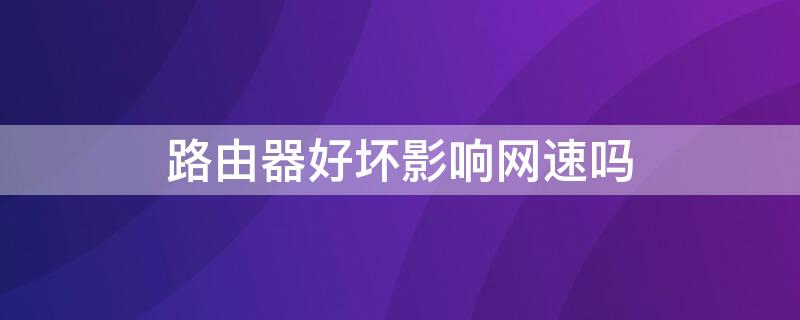 路由器好坏影响网速吗